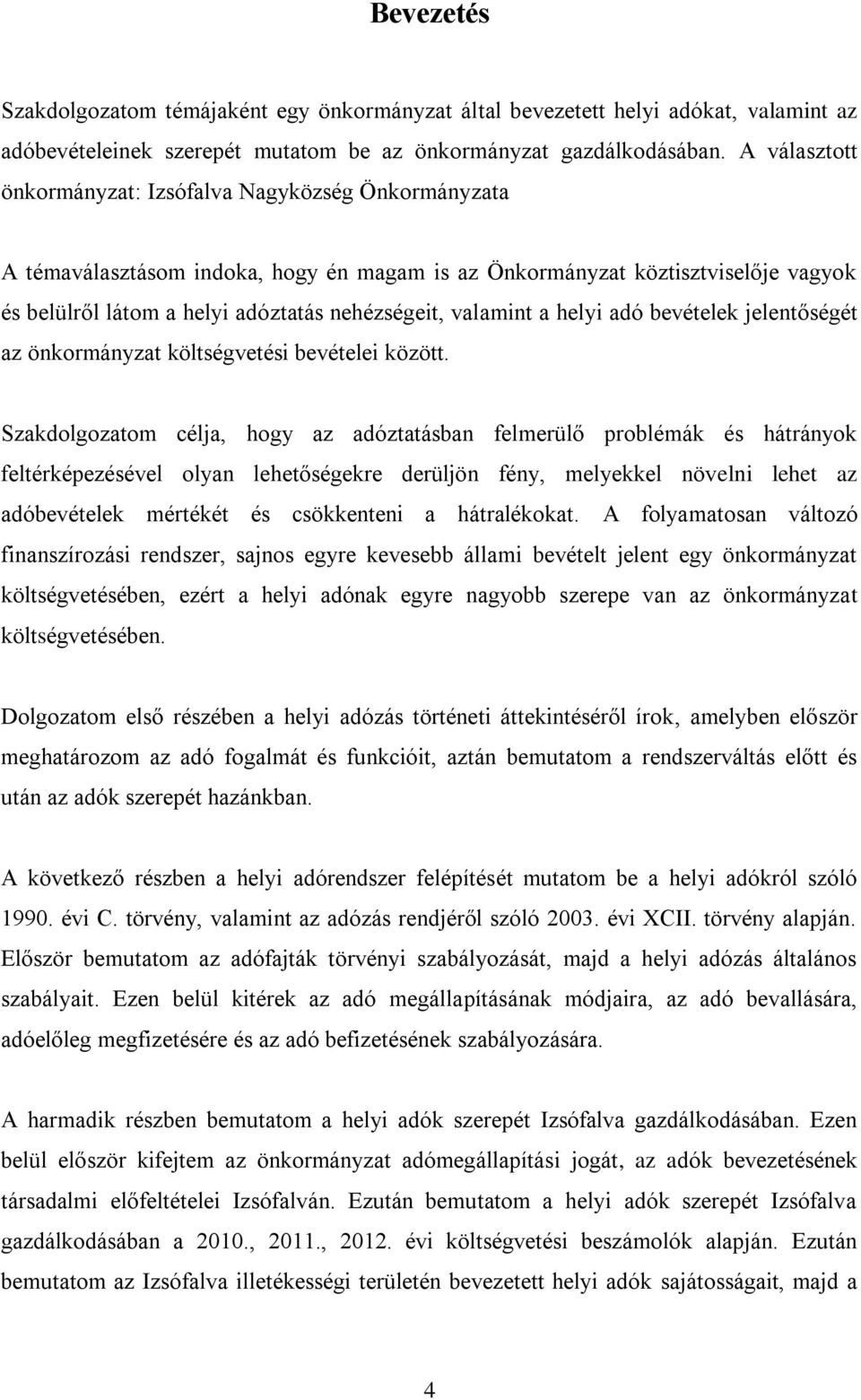 Bevezetés

Szakdolgozatom témájaként egy önkormányzat által bevezetett helyi adókat, valamint az adóbevételeinek szerepét mutatom be az önkormányzat gazdálkodásában. A választott önkormányzat: Izsófalva Nagyközség Önkormányzata

A témaválasztásom indoka, hogy én magam is az Önkormányzat köztisztviselője vagyok és belülről látom a helyi adóztatás nehézségeit, valamint a helyi adó bevételek jelentőségét az önkormányzat költségvetési bevételei között.

Szakdolgozatom célja, hogy az adóztatásban felmerülő problémák és hátrányok feltérképezésével olyan lehetőségekre derüljön fény, melyekkel növelni lehet az adóbevételek mértékét és csökkenteni a hátralékokat. A folyamatosan változó finanszírozási rendszer, sajnos egyre kevesebb állami bevételt jelent egy önkormányzat költségvetésében, ezért a helyi adónak egyre nagyobb szerepe van az önkormányzat költségvetésében.

Dolgozatom első részében a helyi adózás történeti áttekintéséről írok, amelyben először meghatározom az adó fogalmát és funkcióit, aztán bemutatom a rendszerváltás előtt és után az adók szerepét hazánkban.

A következő részben a helyi adórendszer felépítését mutatom be a helyi adókról szóló 1990. évi C. törvény, valamint az adózás rendjéről szóló 2003. évi XCII. törvény alapján. Először bemutatom az adófajták törvényi szabályozását, majd a helyi adózás általános szabályait. Ezen belül kitérek az adó megállapításának módjaira, az adó bevallására, adóelőleg megfizetésére és az adó befizetésének szabályozására.

A harmadik részben bemutatom a helyi adók szerepét Izsófalva gazdálkodásában. Ezen belül először kifejtem az önkormányzat adómegállapítási jogát, az adók bevezetésének társadalmi előfeltételei Izsófalván. Ezután bemutatom a helyi adók szerepét Izsófalva gazdálkodásában a 2010., 2011., 2012. évi költségvetési beszámolók alapján. Ezután bemutatom az Izsófalva illetékességi területén bevezetett helyi adók sajátosságait, majd a

4